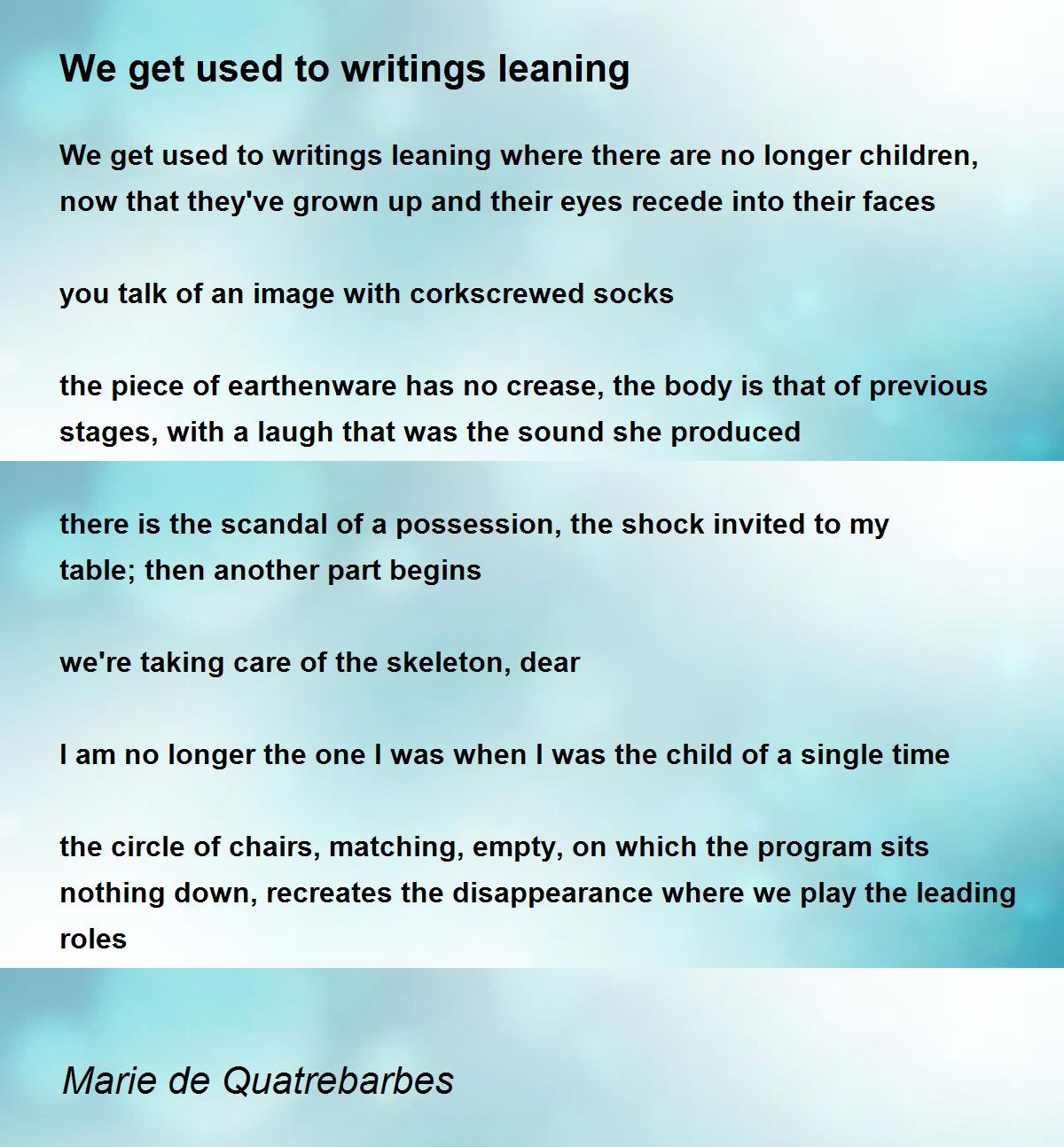 We get used to writings leaning

We get used to writings leaning where there are no longer children, now that they've grown up and their eyes recede into their faces

you talk of an image with corkscrewed socks

the piece of earthenware has no crease, the body is that of previous stages, with a laugh that was the sound she produced

there is the scandal of a possession, the shock invited to my table; then another part begins

we're taking care of the skeleton, dear

I am no longer the one I was when I was the child of a single time

the circle of chairs, matching, empty, on which the program sits nothing down, recreates the disappearance where we play the leading roles

Marie de Quatrebarbes